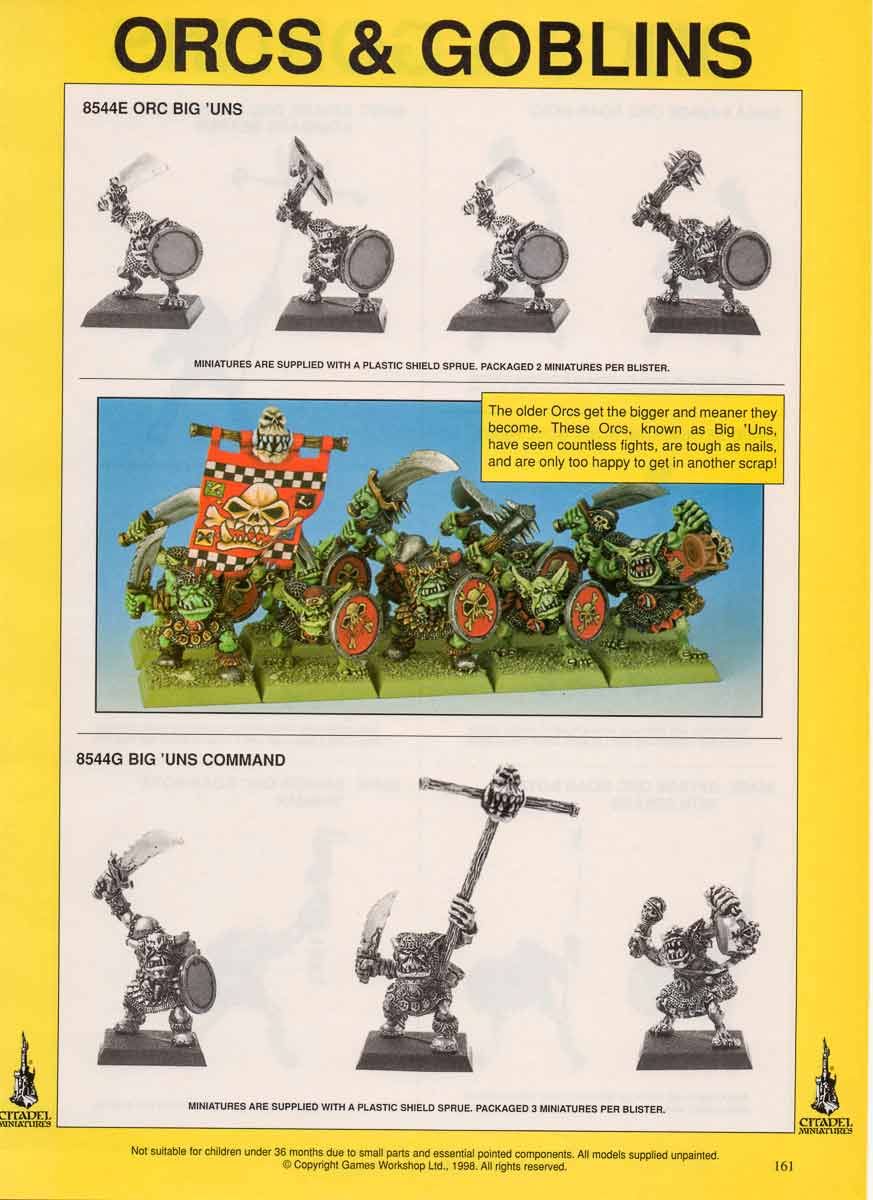 ORCS & GOBLINS

8544E ORC BIG 'UNS

MINIATURES ARE SUPPLIED WITH A PLASTIC SHIELD SPRUE. PACKAGED 2 MINIATURES PER BLISTER.

The older Orcs get the bigger and meaner they become. These Orcs, known as Big 'Uns, have seen countless fights, are tough as nails, and are only too happy to get in another scrap!

8544G BIG 'UNS COMMAND

MINIATURES ARE SUPPLIED WITH A PLASTIC SHIELD SPRUE. PACKAGED 3 MINIATURES PER BLISTER.

CITADEL MINIATURES

CITADEL MINIATURES

Not suitable for children under 36 months due to small parts and essential pointed components. All models supplied unpainted.
© Copyright Games Workshop Ltd., 1998. All rights reserved.

161